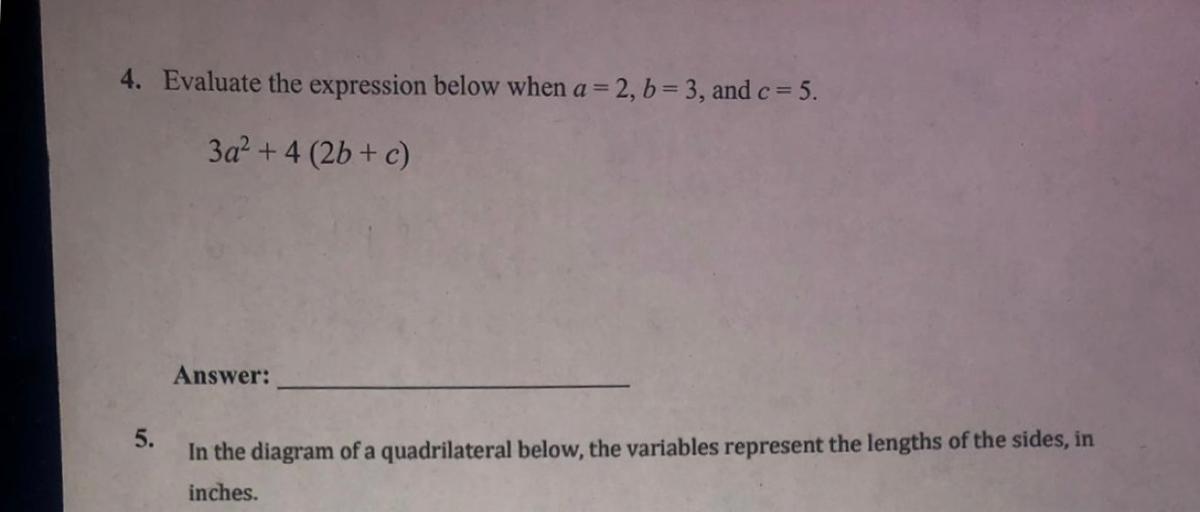 4. Evaluate the expression below when $a = 2$, $b = 3$, and $c = 5$.

$3a^2 + 4(2b + c)$

Answer: ____

5. In the diagram of a quadrilateral below, the variables represent the lengths of the sides, in inches.